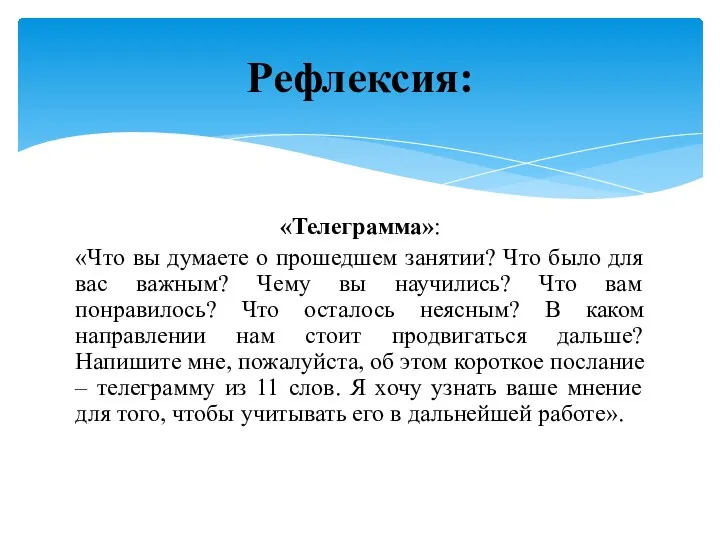 Рефлексия:

«Телеграмма»:

«Что вы думаете о прошедшем занятии? Что было для вас важным? Чему вы научились? Что вам понравилось? Что осталось неясным? В каком направлении нам стоит продвигаться дальше? Напишите мне, пожалуйста, об этом короткое послание – телеграмму из 11 слов. Я хочу узнать ваше мнение для того, чтобы учитывать его в дальнейшей работе».